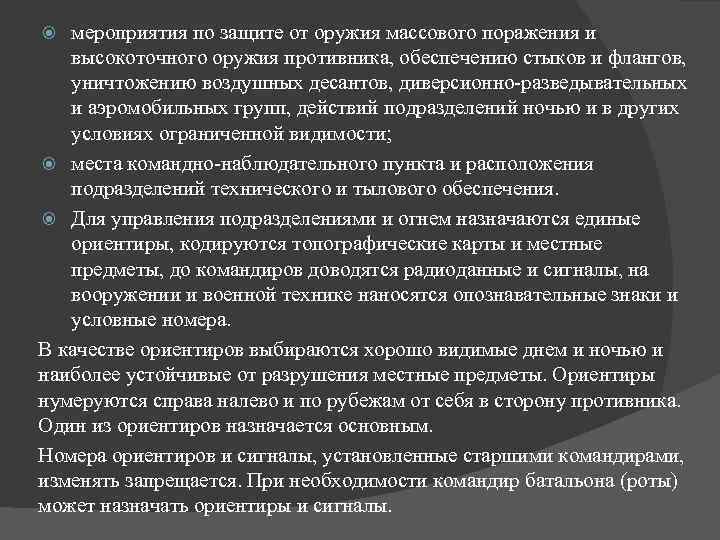 мероприятия по защите от оружия массового поражения и высокоточного оружия противника, обеспечению стыков и флангов, уничтожению воздушных десантов, диверсионно-разведывательных и аэромобильных групп, действий подразделений ночью и в других условиях ограниченной видимости;

места командно-наблюдательного пункта и расположения подразделений технического и тылового обеспечения.

Для управления подразделениями и огнем назначаются единые ориентиры, кодируются топографические карты и местные предметы, до командиров доводятся радиоданные и сигналы, на вооружении и военной технике наносятся опознавательные знаки и условные номера.

В качестве ориентиров выбираются хорошо видимые днем и ночью и наиболее устойчивые от разрушения местные предметы. Ориентиры нумеруются справа налево и по рубежам от себя в сторону противника. Один из ориентиров назначается основным.

Номера ориентиров и сигналы, установленные старшими командирами, изменять запрещается. При необходимости командир батальона (роты) может назначать ориентиры и сигналы.